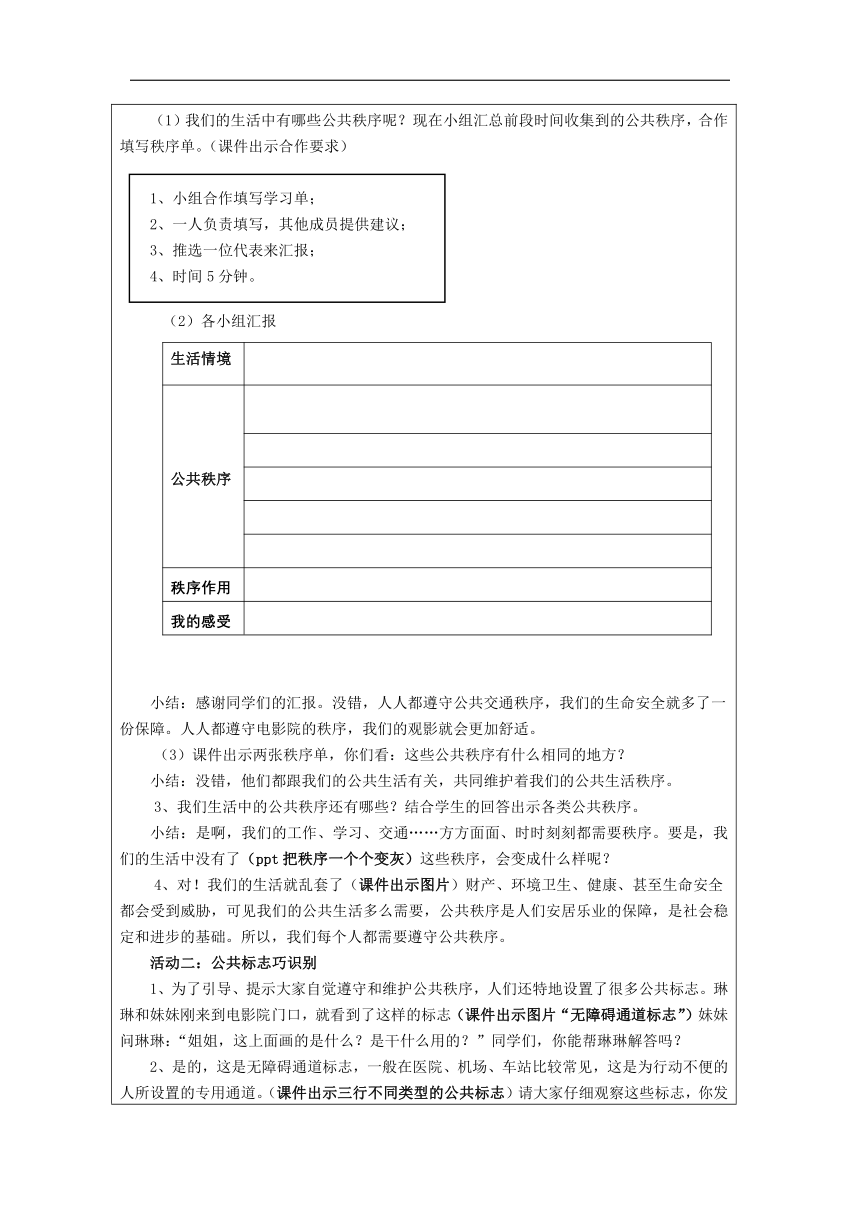 （1）我们的生活中有哪些公共秩序呢？现在小组汇总前段时间收集到的公共秩序，合作填写秩序单。（课件出示合作要求）

1、小组合作填写学习单；
2、一人负责填写，其他成员提供建议；
3、推选一位代表来汇报；
4、时间 5 分钟。

（2）各小组汇报

| 生活情境 | |
|---|---|
| 公共秩序 | |
| | |
| | |
| | |
| | |
| 秩序作用 | |
| 我的感受 | |

小结：感谢同学们的汇报。没错，人人都遵守公共交通秩序，我们的生命安全就多了一份保障。人人都遵守电影院的秩序，我们的观影就会更加舒适。

（3）课件出示两张秩序单，你们看：这些公共秩序有什么相同的地方？

小结：没错，他们都跟我们的公共生活有关，共同维护着我们的公共生活秩序。

3、我们生活中的公共秩序还有哪些？结合学生的回答出示各类公共秩序。

小结：是啊，我们的工作、学习、交通……方方面面、时时刻刻都需要秩序。要是，我们的生活中没有了（ppt 把秩序一个个变灰）这些秩序，会变成什么样呢？

4、对！我们的生活就乱套了（课件出示图片）财产、环境卫生、健康、甚至生命安全都会受到威胁，可见我们的公共生活多么需要，公共秩序是人们安居乐业的保障，是社会稳定和进步的基础。所以，我们每个人都需要遵守公共秩序。

活动二：公共标志巧识别

1、为了引导、提示大家自觉遵守和维护公共秩序，人们还特地设置了很多公共标志。琳琳和妹妹刚来到电影院门口，就看到了这样的标志（课件出示图片“无障碍通道标志”）妹妹问琳琳：“姐姐，这上面画的是什么？是干什么用的？”同学们，你能帮琳琳解答吗？

2、是的，这是无障碍通道标志，一般在医院、机场、车站比较常见，这是为行动不便的人所设置的专用通道。（课件出示三行不同类型的公共标志）请大家仔细观察这些标志，你发